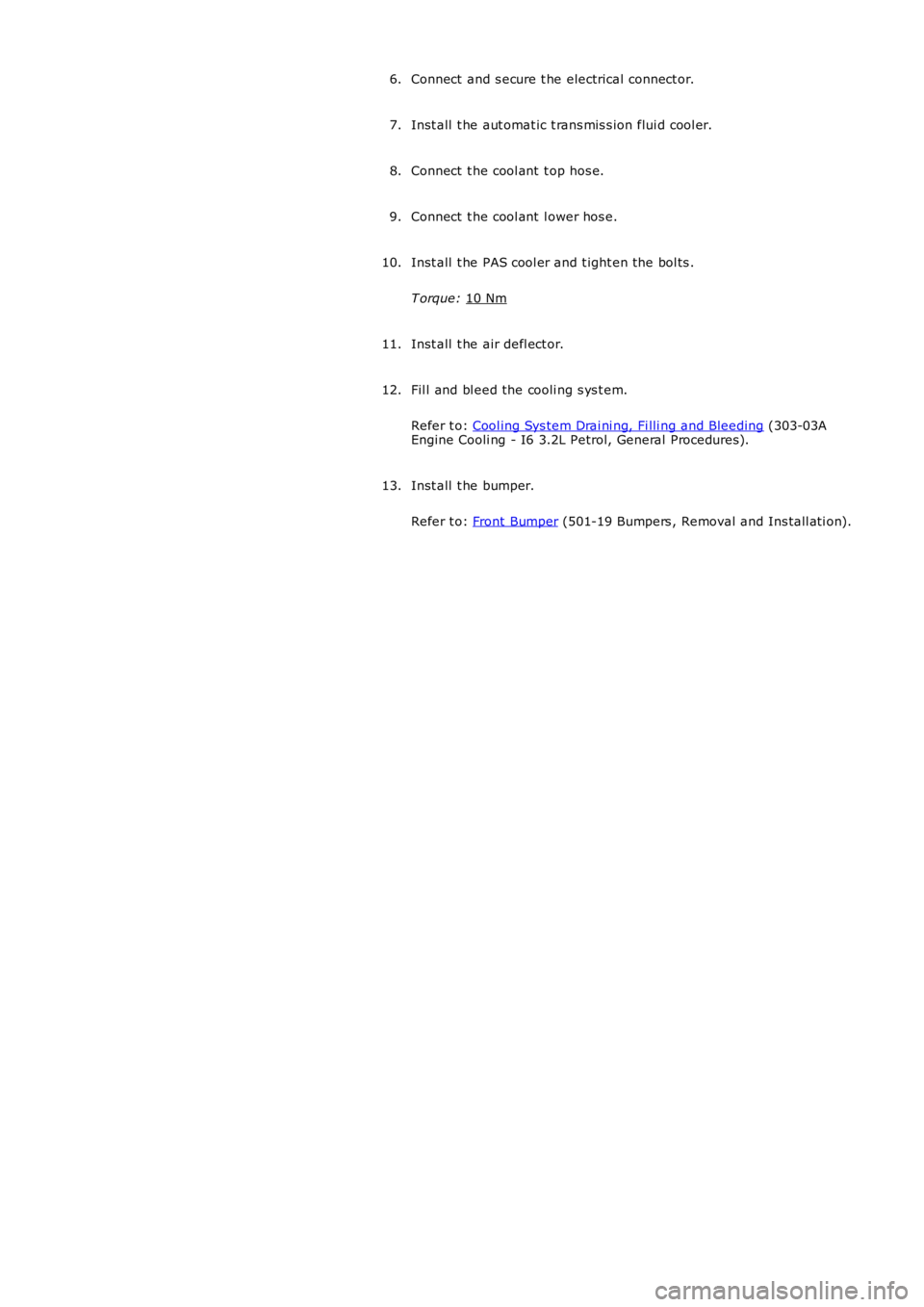 6. Connect and secure the electrical connector.

7. Install the automatic transmission fluid cooler.

8. Connect the coolant top hose.

9. Connect the coolant lower hose.

10. Install the PAS cooler and tighten the bolts.

Torque: 10 Nm

11. Install the air deflector.

12. Fill and bleed the cooling system.

Refer to: Cooling System Draining, Filling and Bleeding (303-03A Engine Cooling - I6 3.2L Petrol, General Procedures).

13. Install the bumper.

Refer to: Front Bumper (501-19 Bumpers, Removal and Installation).

carmanualsonline.info